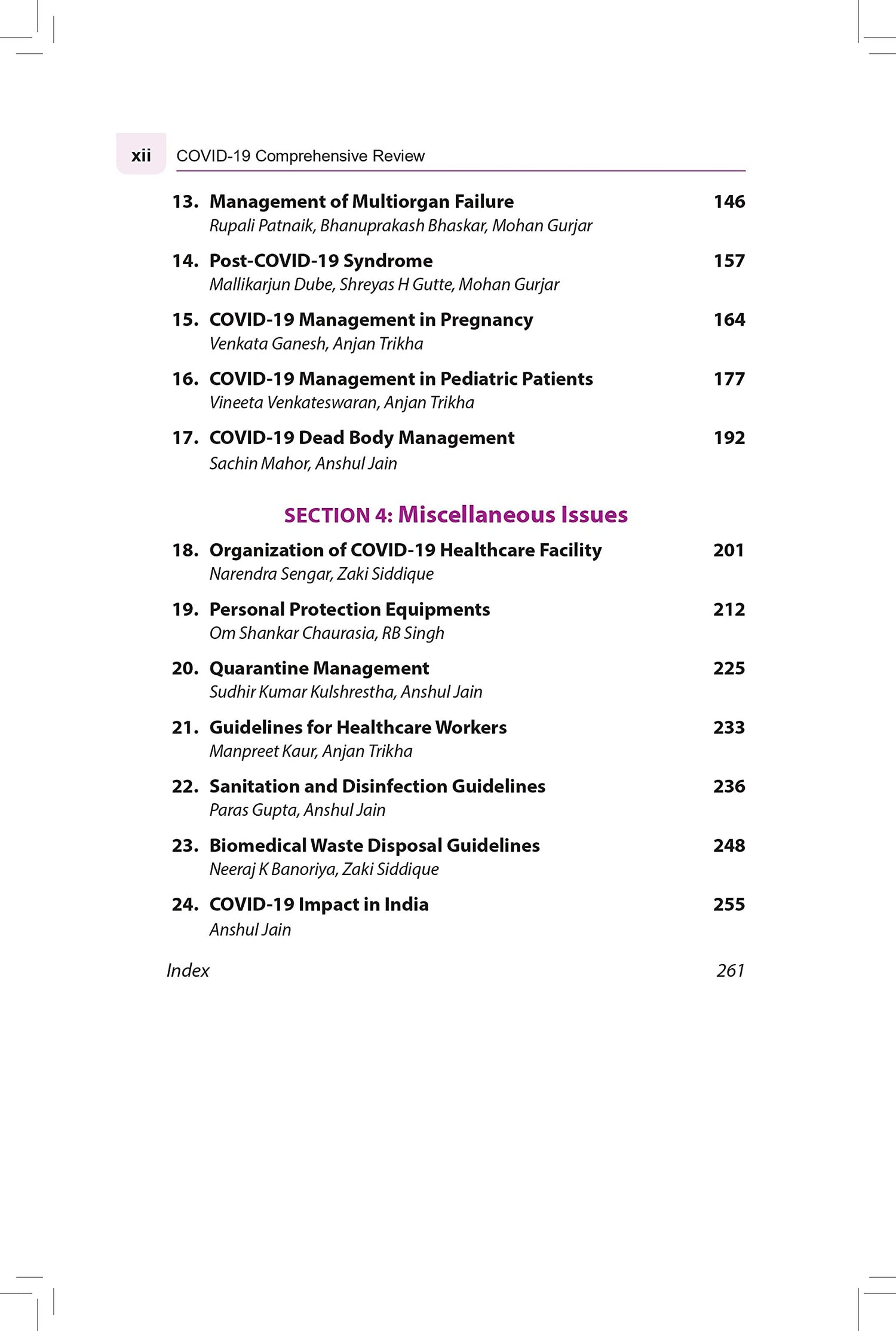 xii COVID-19 Comprehensive Review

13. Management of Multiorgan Failure 146
Rupali Patnaik, Bhanuprakash Bhaskar, Mohan Gurjar

14. Post-COVID-19 Syndrome 157
Mallikarjun Dube, Shreyas H Gutte, Mohan Gurjar

15. COVID-19 Management in Pregnancy 164
Venkata Ganesh, Anjan Trikha

16. COVID-19 Management in Pediatric Patients 177
Vineeta Venkateswaran, Anjan Trikha

17. COVID-19 Dead Body Management 192
Sachin Mahor, Anshul Jain

SECTION 4: Miscellaneous Issues

18. Organization of COVID-19 Healthcare Facility 201
Narendra Sengar, Zaki Siddique

19. Personal Protection Equipments 212
Om Shankar Chaurasia, RB Singh

20. Quarantine Management 225
Sudhir Kumar Kulshrestha, Anshul Jain

21. Guidelines for Healthcare Workers 233
Manpreet Kaur, Anjan Trikha

22. Sanitation and Disinfection Guidelines 236
Paras Gupta, Anshul Jain

23. Biomedical Waste Disposal Guidelines 248
Neeraj K Banoriya, Zaki Siddique

24. COVID-19 Impact in India 255
Anshul Jain

Index 261